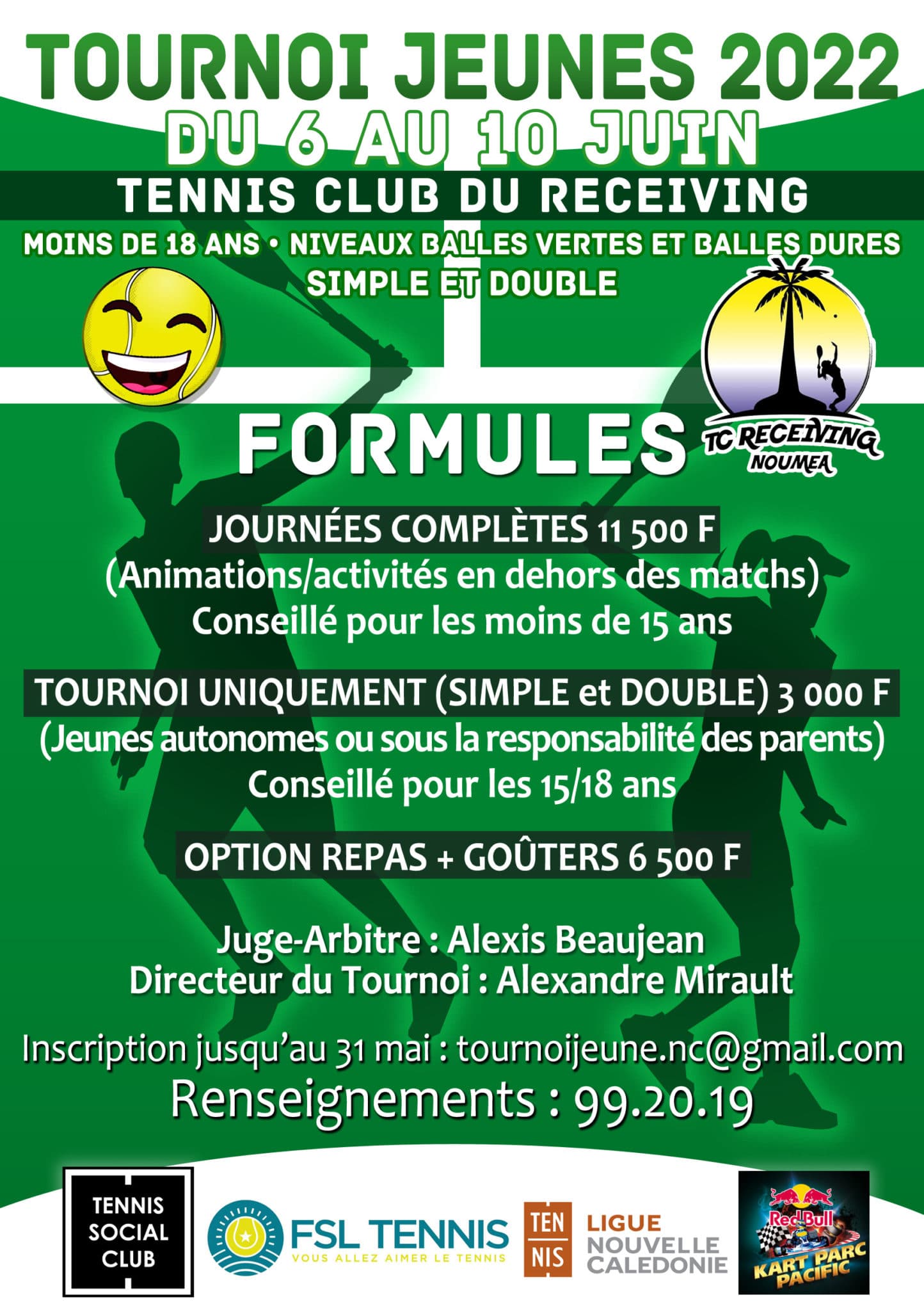 TOURNOI JEUNES 2022
DU 6 AU 10 JUIN
TENNIS CLUB DU RECEIVING
MOINS DE 18 ANS • NIVEAUX BALLES VERTES ET BALLES DURES
SIMPLE ET DOUBLE

TC RECEIVING
NOUMEA

FORMULES

JOURNÉES COMPLÈTES 11 500 F
(Animations/activités en dehors des matchs)
Conseillé pour les moins de 15 ans

TOURNOI UNIQUEMENT (SIMPLE et DOUBLE) 3 000 F
(Jeunes autonomes ou sous la responsabilité des parents)
Conseillé pour les 15/18 ans

OPTION REPAS + GOÛTERS 6 500 F

Juge-Arbitre : Alexis Beaujean
Directeur du Tournoi : Alexandre Mirault

Inscription jusqu'au 31 mai : tournoijeune.nc@gmail.com
Renseignements : 99.20.19

TENNIS SOCIAL CLUB
FSL TENNIS
VOUS ALLEZ AIMER LE TENNIS
TEN NIS
LIGUE NOUVELLE CALEDONIE
Red Bull
KART PARC PACIFIC